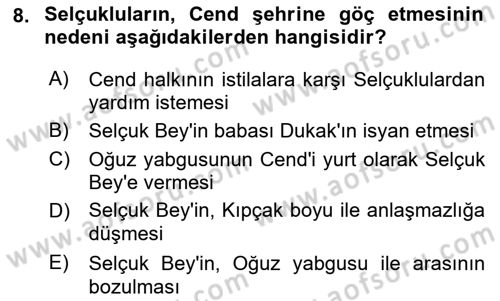 8. Selçukluların, Cend şehrine göç etmesinin nedeni aşağıdakilerden hangisidir?

A) Cend halkının istilalara karşı Selçuklulardan yardım istemesi
B) Selçuk Bey'in babası Dukak'ın isyan etmesi
C) Oğuz yabgusunun Cend'i yurt olarak Selçuk Bey'e vermesi
D) Selçuk Bey'in, Kıpçak boyu ile anlaşmazlığa düşmesi
E) Selçuk Bey'in, Oğuz yabgusu ile arasının bozulması

www.aofsoru.com